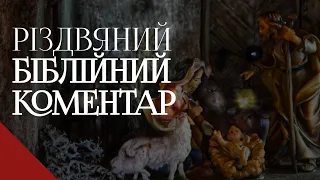 РІЗДВЯНИЙ
БІБЛІЙНИЙ
КОМЕНТАР